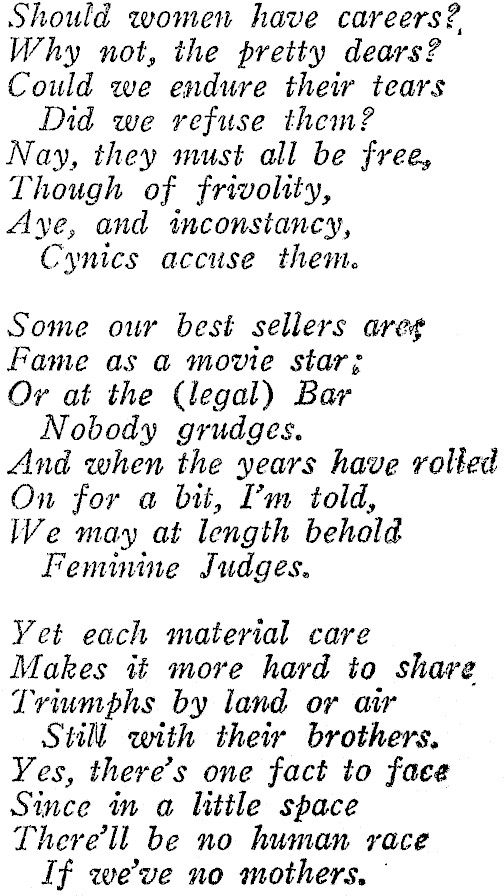 Should women have careers?
Why not, the pretty dears?
Could we endure their tears
Did we refuse them?
Nay, they must all be free,
Though of frivolity,
Aye, and inconstancy,
Cynics accuse them.

Some our best sellers are;
Fame as a movie star;
Or at the (legal) Bar
Nobody grudges.
And when the years have rolled
On for a bit, I'm told,
We may at length behold
Feminine Judges.

Yet each material care
Makes it more hard to share
Triumphs by land or air
Still with their brothers.
Yes, there's one fact to face
Since in a little space
There'll be no human race
If we've no mothers.